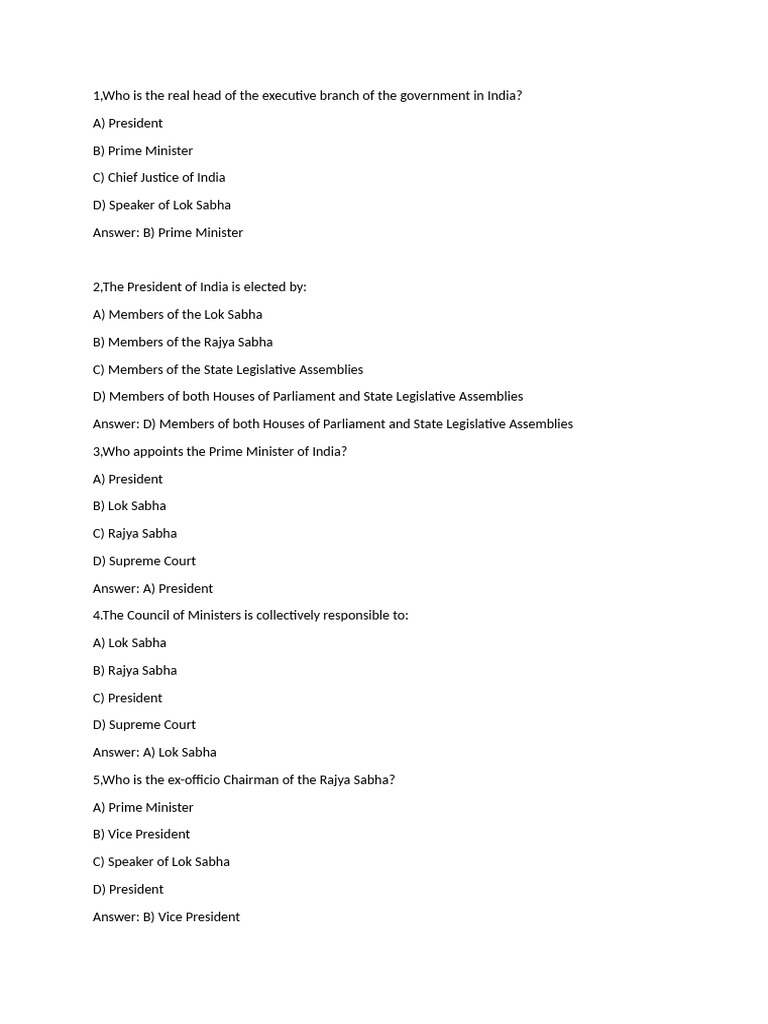 1,Who is the real head of the executive branch of the government in India?

A) President

B) Prime Minister

C) Chief Justice of India

D) Speaker of Lok Sabha

Answer: B) Prime Minister

2,The President of India is elected by:

A) Members of the Lok Sabha

B) Members of the Rajya Sabha

C) Members of the State Legislative Assemblies

D) Members of both Houses of Parliament and State Legislative Assemblies

Answer: D) Members of both Houses of Parliament and State Legislative Assemblies

3,Who appoints the Prime Minister of India?

A) President

B) Lok Sabha

C) Rajya Sabha

D) Supreme Court

Answer: A) President

4.The Council of Ministers is collectively responsible to:

A) Lok Sabha

B) Rajya Sabha

C) President

D) Supreme Court

Answer: A) Lok Sabha

5,Who is the ex-officio Chairman of the Rajya Sabha?

A) Prime Minister

B) Vice President

C) Speaker of Lok Sabha

D) President

Answer: B) Vice President